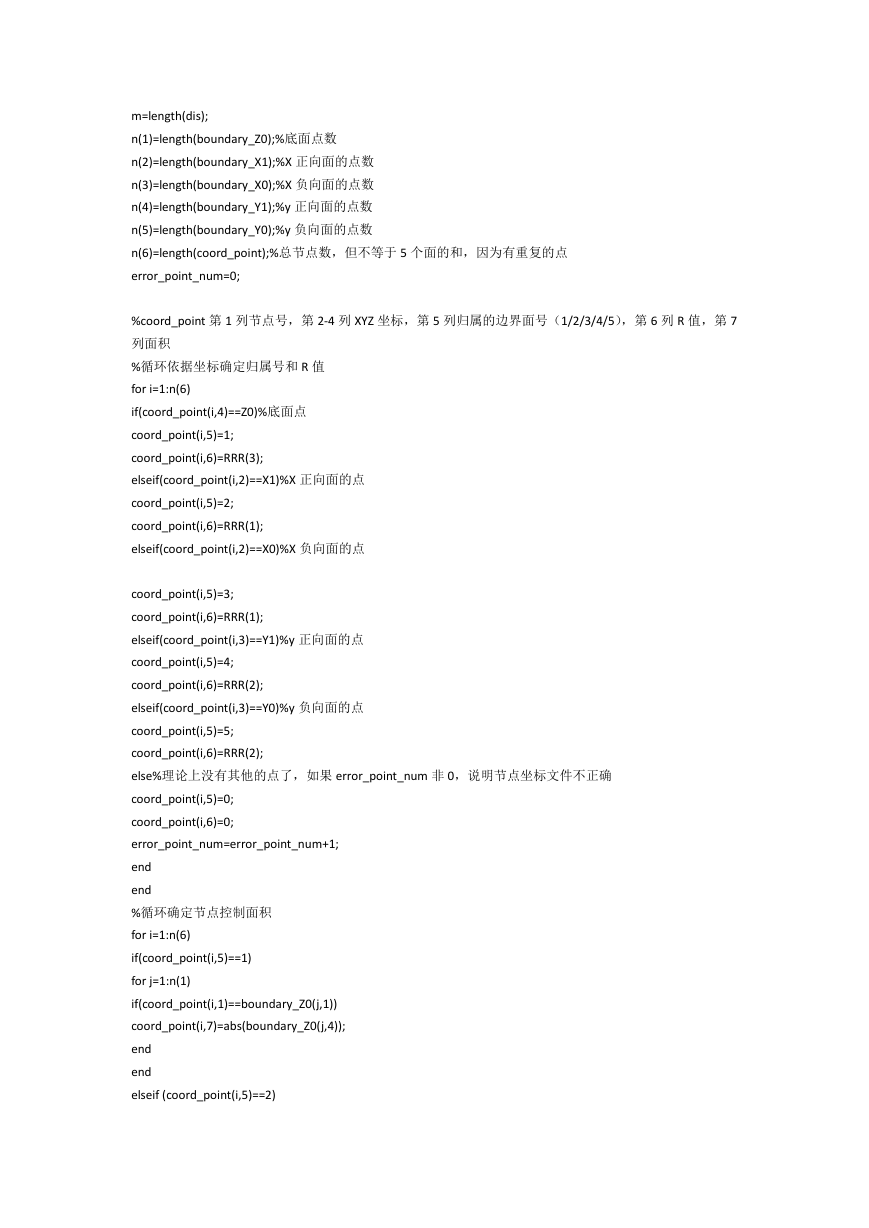 m=length(dis);
n(1)=length(boundary_Z0);%底面点数
n(2)=length(boundary_X1);%X 正向面的点数
n(3)=length(boundary_X0);%X 负向面的点数
n(4)=length(boundary_Y1);%y 正向面的点数
n(5)=length(boundary_Y0);%y 负向面的点数
n(6)=length(coord_point);%总节点数，但不等于 5 个面的和，因为有重复的点
error_point_num=0;

%coord_point 第 1 列节点号，第 2-4 列 XYZ 坐标，第 5 列归属的边界面号（1/2/3/4/5），第 6 列 R 值，第 7 列面积
%循环依据坐标确定归属号和 R 值
for i=1:n(6)
if(coord_point(i,4)==Z0)%底面点
coord_point(i,5)=1;
coord_point(i,6)=RRR(3);
elseif(coord_point(i,2)==X1)%X 正向面的点
coord_point(i,5)=2;
coord_point(i,6)=RRR(1);
elseif(coord_point(i,2)==X0)%X 负向面的点

coord_point(i,5)=3;
coord_point(i,6)=RRR(1);
elseif(coord_point(i,3)==Y1)%y 正向面的点
coord_point(i,5)=4;
coord_point(i,6)=RRR(2);
elseif(coord_point(i,3)==Y0)%y 负向面的点
coord_point(i,5)=5;
coord_point(i,6)=RRR(2);
else%理论上没有其他的点了，如果 error_point_num 非 0，说明节点坐标文件不正确
coord_point(i,5)=0;
coord_point(i,6)=0;
error_point_num=error_point_num+1;
end
end
%循环确定节点控制面积
for i=1:n(6)
if(coord_point(i,5)==1)
for j=1:n(1)
if(coord_point(i,1)==boundary_Z0(j,1))
coord_point(i,7)=abs(boundary_Z0(j,4));
end
end
elseif (coord_point(i,5)==2)